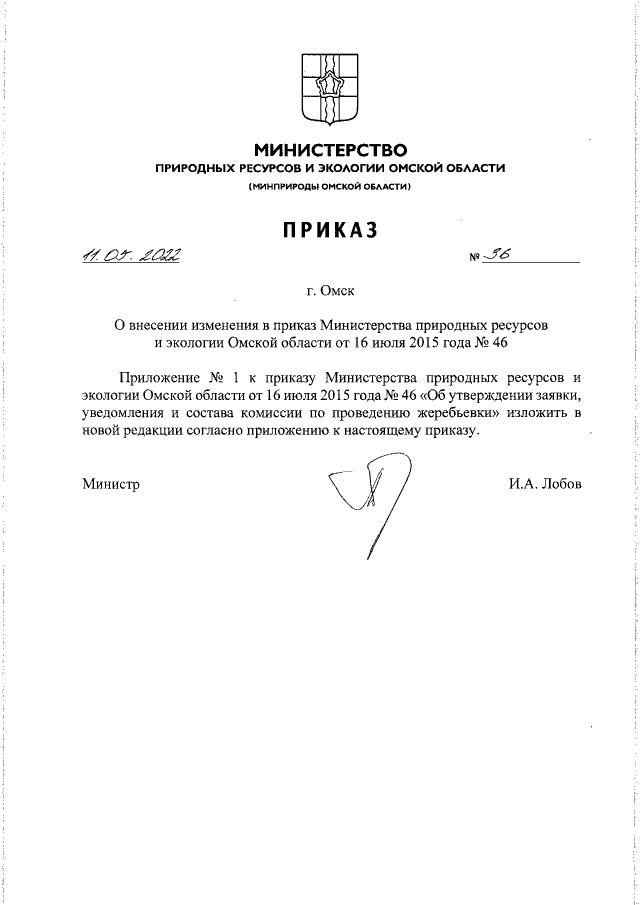 МИНИСТЕРСТВО
ПРИРОДНЫХ РЕСУРСОВ И ЭКОЛОГИИ ОМСКОЙ ОБЛАСТИ
(МИНПРИРОДЫ ОМСКОЙ ОБЛАСТИ)

ПРИКАЗ

11.05.2022 № 36

г. Омск

О внесении изменения в приказ Министерства природных ресурсов и экологии Омской области от 16 июля 2015 года № 46

Приложение № 1 к приказу Министерства природных ресурсов и экологии Омской области от 16 июля 2015 года № 46 «Об утверждении заявки, уведомления и состава комиссии по проведению жеребьевки» изложить в новой редакции согласно приложению к настоящему приказу.

Министр И.А. Лобов